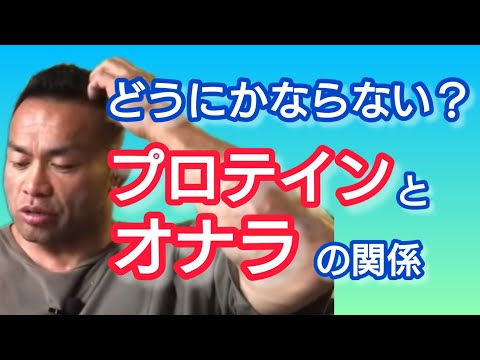 どうにかならない？

プロテインと
オナラの関係